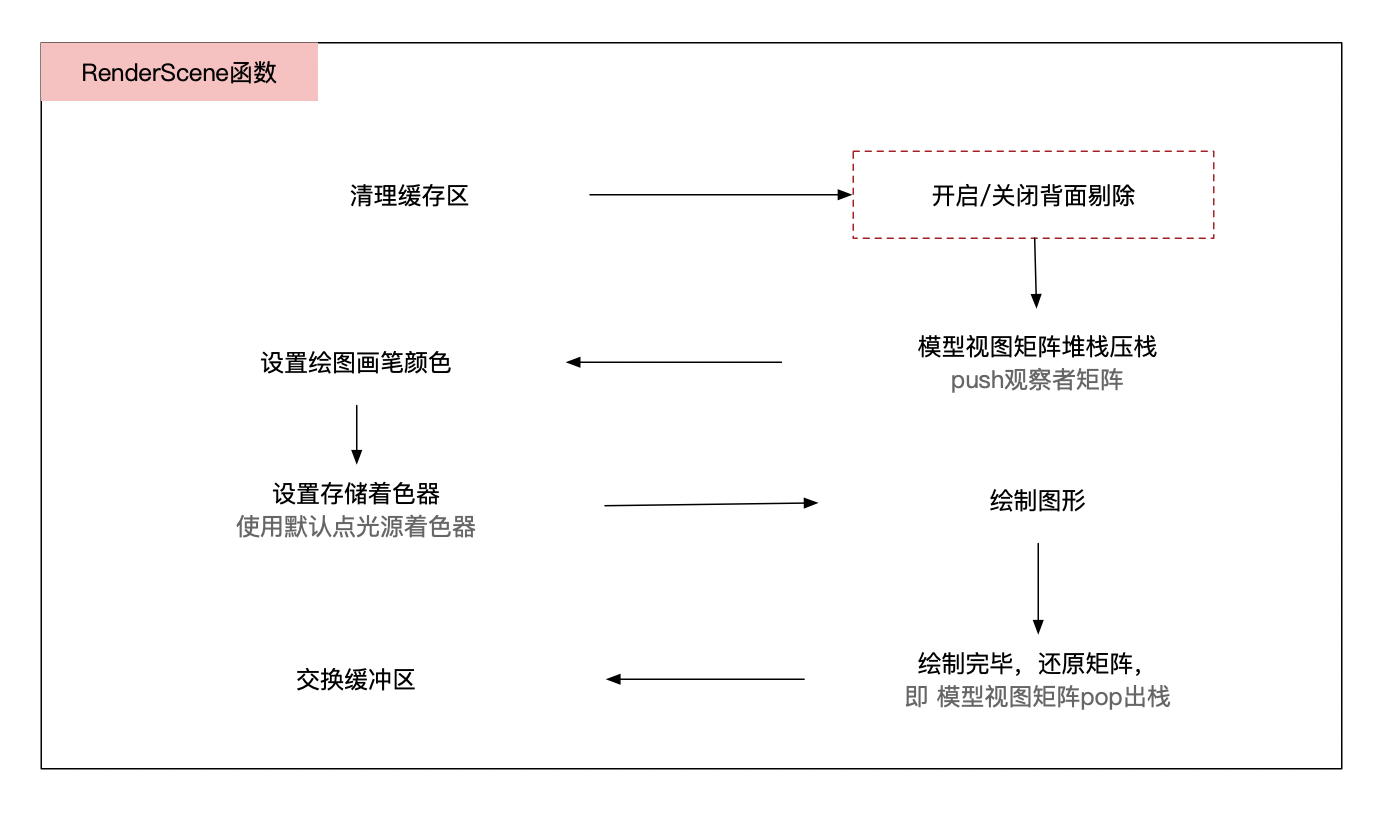 RenderScene函数

清理缓存区

开启/关闭背面剔除

模型视图矩阵堆栈压栈
push观察者矩阵

设置绘图画笔颜色

设置存储着色器
使用默认点光源着色器

绘制图形

绘制完毕，还原矩阵，
即 模型视图矩阵pop出栈

交换缓冲区